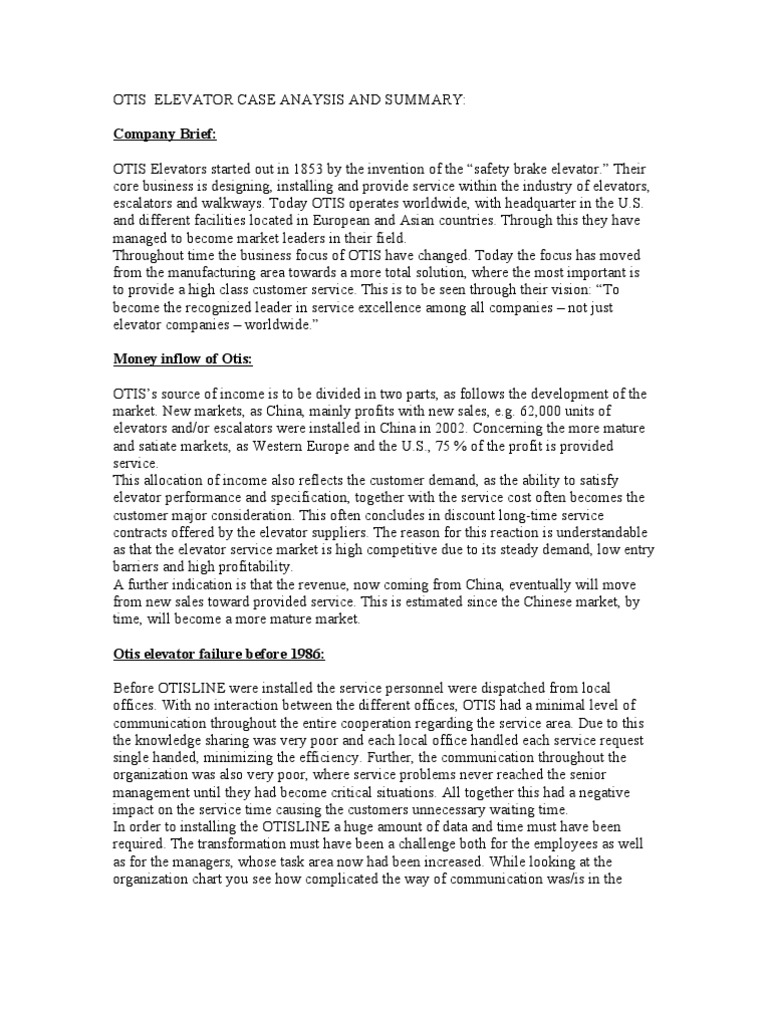 OTIS ELEVATOR CASE ANAYSIS AND SUMMARY:

Company Brief:

OTIS Elevators started out in 1853 by the invention of the “safety brake elevator.” Their core business is designing, installing and provide service within the industry of elevators, escalators and walkways. Today OTIS operates worldwide, with headquarter in the U.S. and different facilities located in European and Asian countries. Through this they have managed to become market leaders in their field.
Throughout time the business focus of OTIS have changed. Today the focus has moved from the manufacturing area towards a more total solution, where the most important is to provide a high class customer service. This is to be seen through their vision: “To become the recognized leader in service excellence among all companies – not just elevator companies – worldwide.”

Money inflow of Otis:

OTIS’s source of income is to be divided in two parts, as follows the development of the market. New markets, as China, mainly profits with new sales, e.g. 62,000 units of elevators and/or escalators were installed in China in 2002. Concerning the more mature and satiate markets, as Western Europe and the U.S., 75 % of the profit is provided service.
This allocation of income also reflects the customer demand, as the ability to satisfy elevator performance and specification, together with the service cost often becomes the customer major consideration. This often concludes in discount long-time service contracts offered by the elevator suppliers. The reason for this reaction is understandable as that the elevator service market is high competitive due to its steady demand, low entry barriers and high profitability.
A further indication is that the revenue, now coming from China, eventually will move from new sales toward provided service. This is estimated since the Chinese market, by time, will become a more mature market.

Otis elevator failure before 1986:

Before OTISLINE were installed the service personnel were dispatched from local offices. With no interaction between the different offices, OTIS had a minimal level of communication throughout the entire cooperation regarding the service area. Due to this the knowledge sharing was very poor and each local office handled each service request single handed, minimizing the efficiency. Further, the communication throughout the organization was also very poor, where service problems never reached the senior management until they had become critical situations. All together this had a negative impact on the service time causing the customers unnecessary waiting time.
In order to installing the OTISLINE a huge amount of data and time must have been required. The transformation must have been a challenge both for the employees as well as for the managers, whose task area now had been increased. While looking at the organization chart you see how complicated the way of communication was/is in the